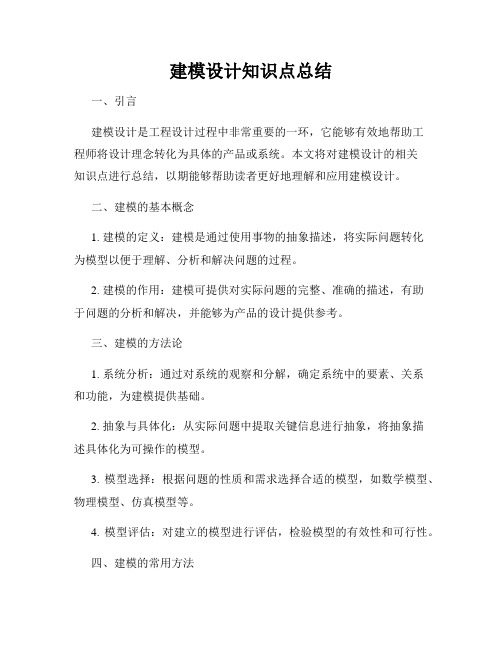 建模设计知识点总结

一、引言

建模设计是工程设计过程中非常重要的一环，它能够有效地帮助工程师将设计理念转化为具体的产品或系统。本文将对建模设计的相关知识点进行总结，以期能够帮助读者更好地理解和应用建模设计。

二、建模的基本概念

1. 建模的定义：建模是通过使用事物的抽象描述，将实际问题转化为模型以便于理解、分析和解决问题的过程。

2. 建模的作用：建模可提供对实际问题的完整、准确的描述，有助于问题的分析和解决，并能够为产品的设计提供参考。

三、建模的方法论

1. 系统分析：通过对系统的观察和分解，确定系统中的要素、关系和功能，为建模提供基础。

2. 抽象与具体化：从实际问题中提取关键信息进行抽象，将抽象描述具体化为可操作的模型。

3. 模型选择：根据问题的性质和需求选择合适的模型，如数学模型、物理模型、仿真模型等。

4. 模型评估：对建立的模型进行评估，检验模型的有效性和可行性。

四、建模的常用方法